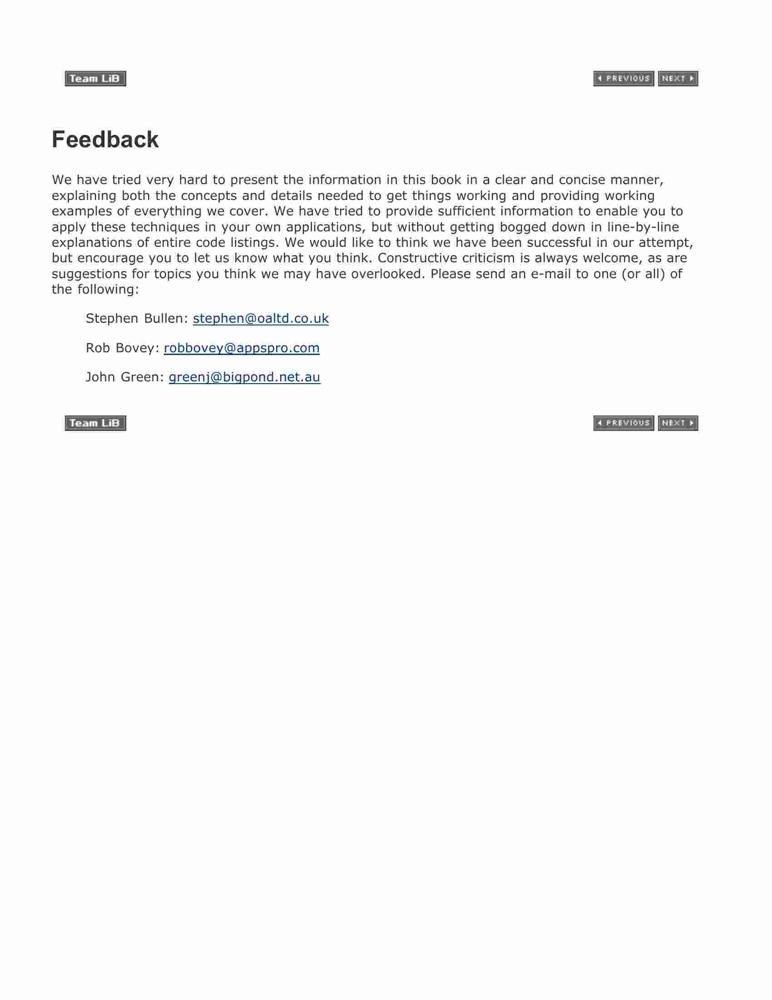 Team LiB

PREVIOUS NEXT

Feedback

We have tried very hard to present the information in this book in a clear and concise manner, explaining both the concepts and details needed to get things working and providing working examples of everything we cover. We have tried to provide sufficient information to enable you to apply these techniques in your own applications, but without getting bogged down in line-by-line explanations of entire code listings. We would like to think we have been successful in our attempt, but encourage you to let us know what you think. Constructive criticism is always welcome, as are suggestions for topics you think we may have overlooked. Please send an e-mail to one (or all) of the following:

Stephen Bullen: stephen@oaltd.co.uk

Rob Bovey: robbovey@appspro.com

John Green: greenj@bigpond.net.au

Team LiB

PREVIOUS NEXT